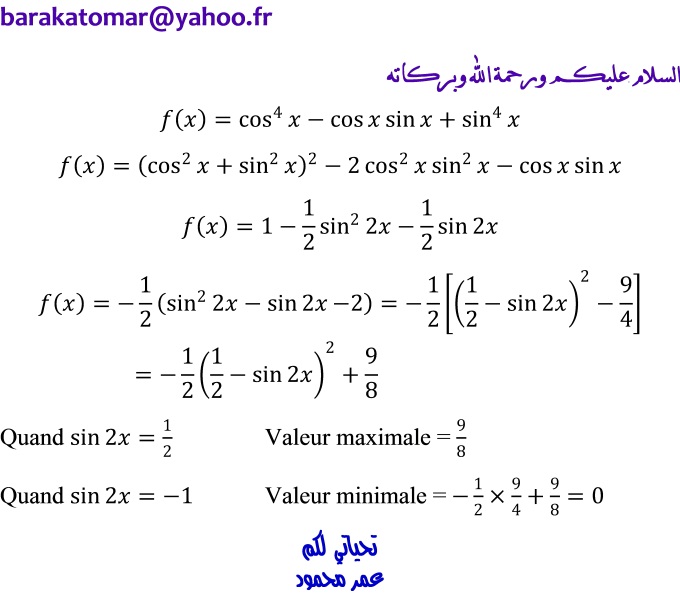 barakatomar@yahoo.fr

السلام عليكم ورحمة الله وبركاته

$f(x) = \cos^4 x - \cos x \sin x + \sin^4 x$

$f(x) = (\cos^2 x + \sin^2 x)^2 - 2\cos^2 x \sin^2 x - \cos x \sin x$

$f(x) = 1 - \frac{1}{2}\sin^2 2x - \frac{1}{2}\sin 2x$

$f(x) = -\frac{1}{2}(\sin^2 2x - \sin 2x - 2) = -\frac{1}{2}\left[\left(\frac{1}{2} - \sin 2x\right)^2 - \frac{9}{4}\right]$

$= -\frac{1}{2}\left(\frac{1}{2} - \sin 2x\right)^2 + \frac{9}{8}$

Quand $\sin 2x = \frac{1}{2}$ Valeur maximale $= \frac{9}{8}$

Quand $\sin 2x = -1$ Valeur minimale $= -\frac{1}{2} \times \frac{9}{4} + \frac{9}{8} = 0$

تحياتي لكم
عمر محمود